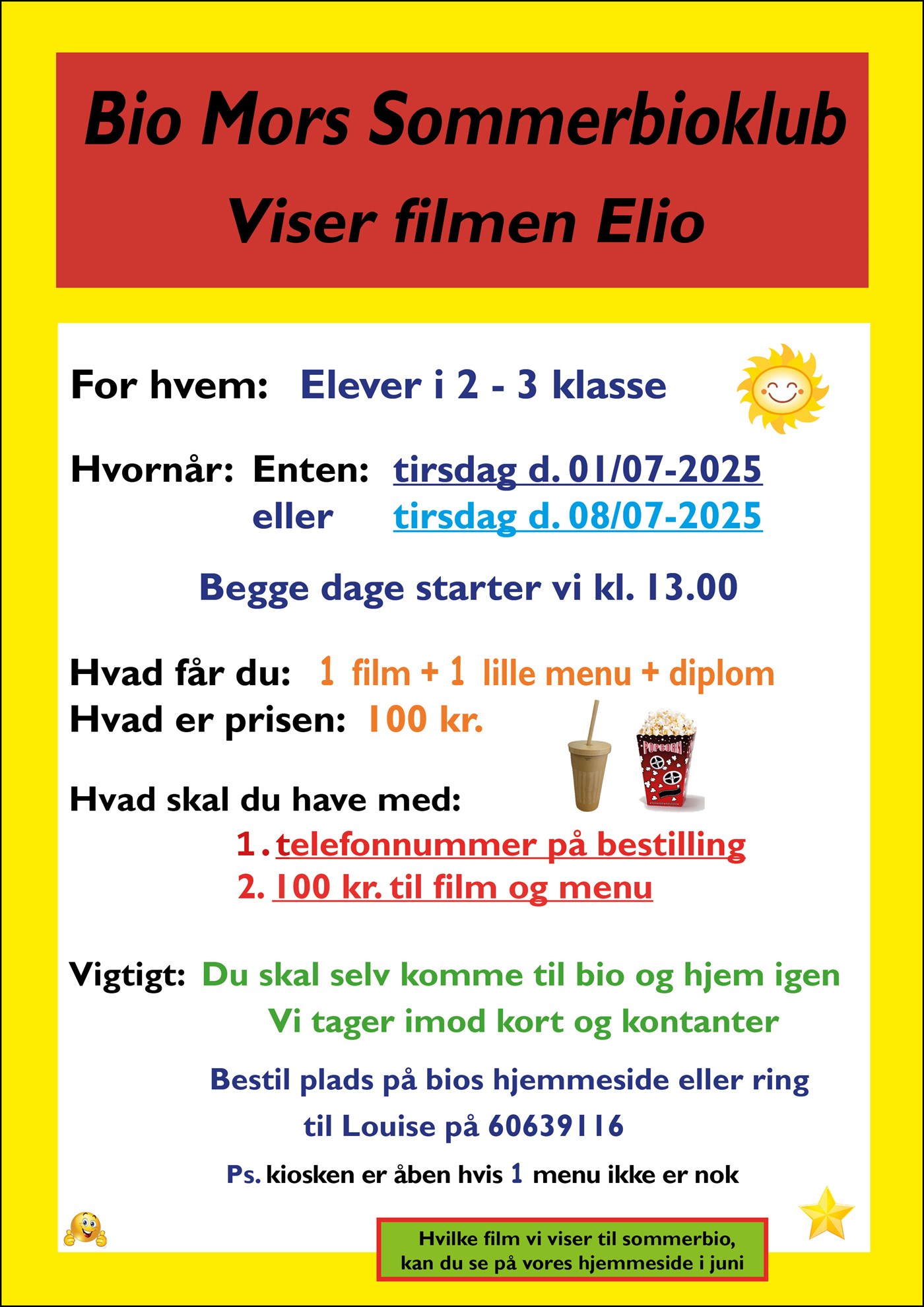 Bio Mors Sommerbioklub

Viser filmen Elio

For hvem: Elever i 2 - 3 klasse

Hvornår: Enten: tirsdag d. 01/07-2025
eller tirsdag d. 08/07-2025

Begge dage starter vi kl. 13.00

Hvad får du: 1 film + 1 lille menu + diplom
Hvad er prisen: 100 kr.

POPCORN

Hvad skal du have med:
1. telefonnummer på bestilling
2. 100 kr. til film og menu

Vigtigt: Du skal selv komme til bio og hjem igen
Vi tager imod kort og kontanter

Bestil plads på bios hjemmeside eller ring til Louise på 60639116

Ps. kiosken er åben hvis 1 menu ikke er nok

Hvilke film vi viser til sommerbio, kan du se på vores hjemmeside i juni